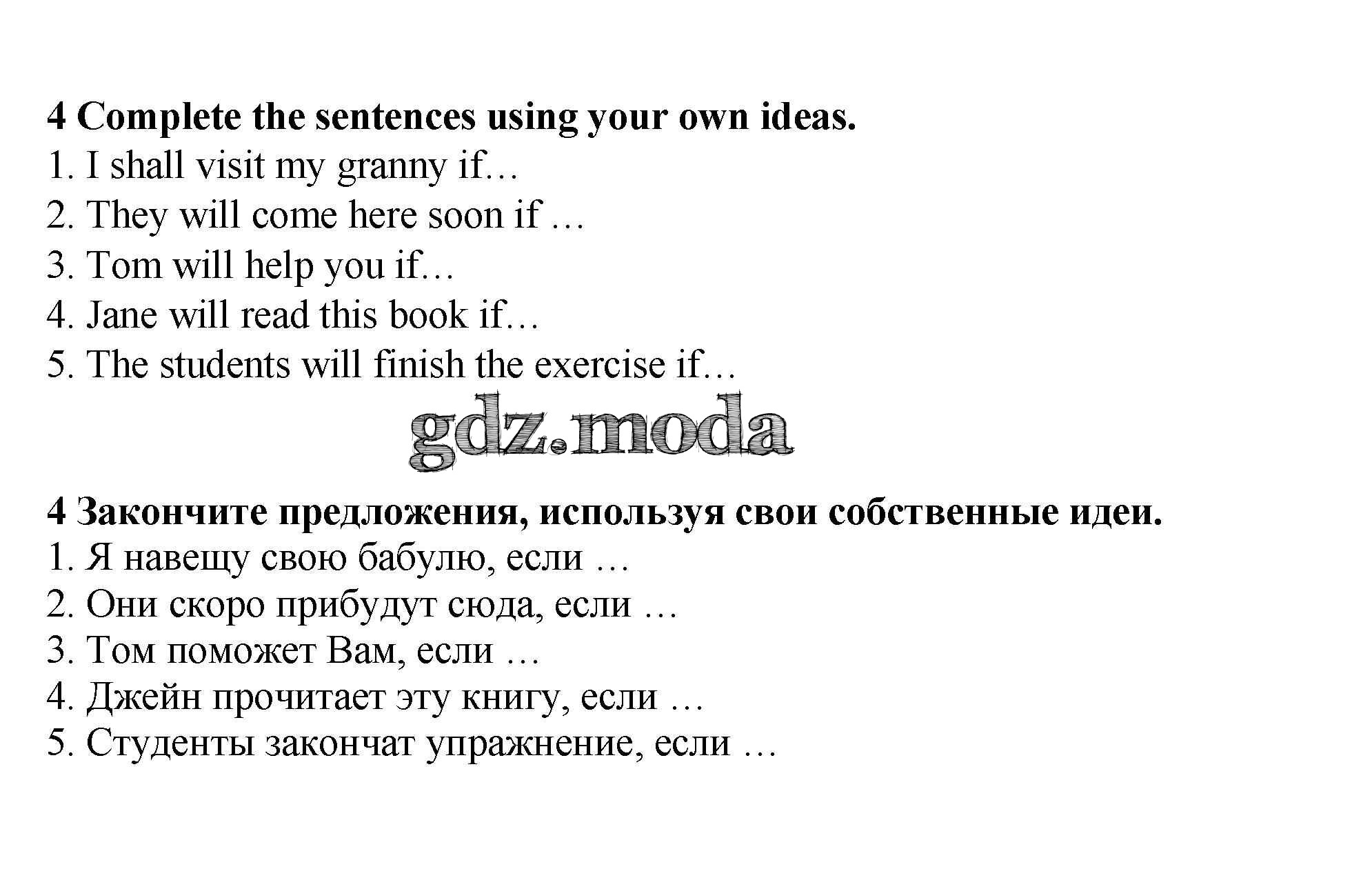 4 Complete the sentences using your own ideas.
1. I shall visit my granny if…
2. They will come here soon if …
3. Tom will help you if…
4. Jane will read this book if…
5. The students will finish the exercise if…

gdz.moda

4 Закончите предложения, используя свои собственные идеи.
1. Я навещу свою бабулю, если …
2. Они скоро прибудут сюда, если …
3. Том поможет Вам, если …
4. Джейн прочитает эту книгу, если …
5. Студенты закончат упражнение, если …